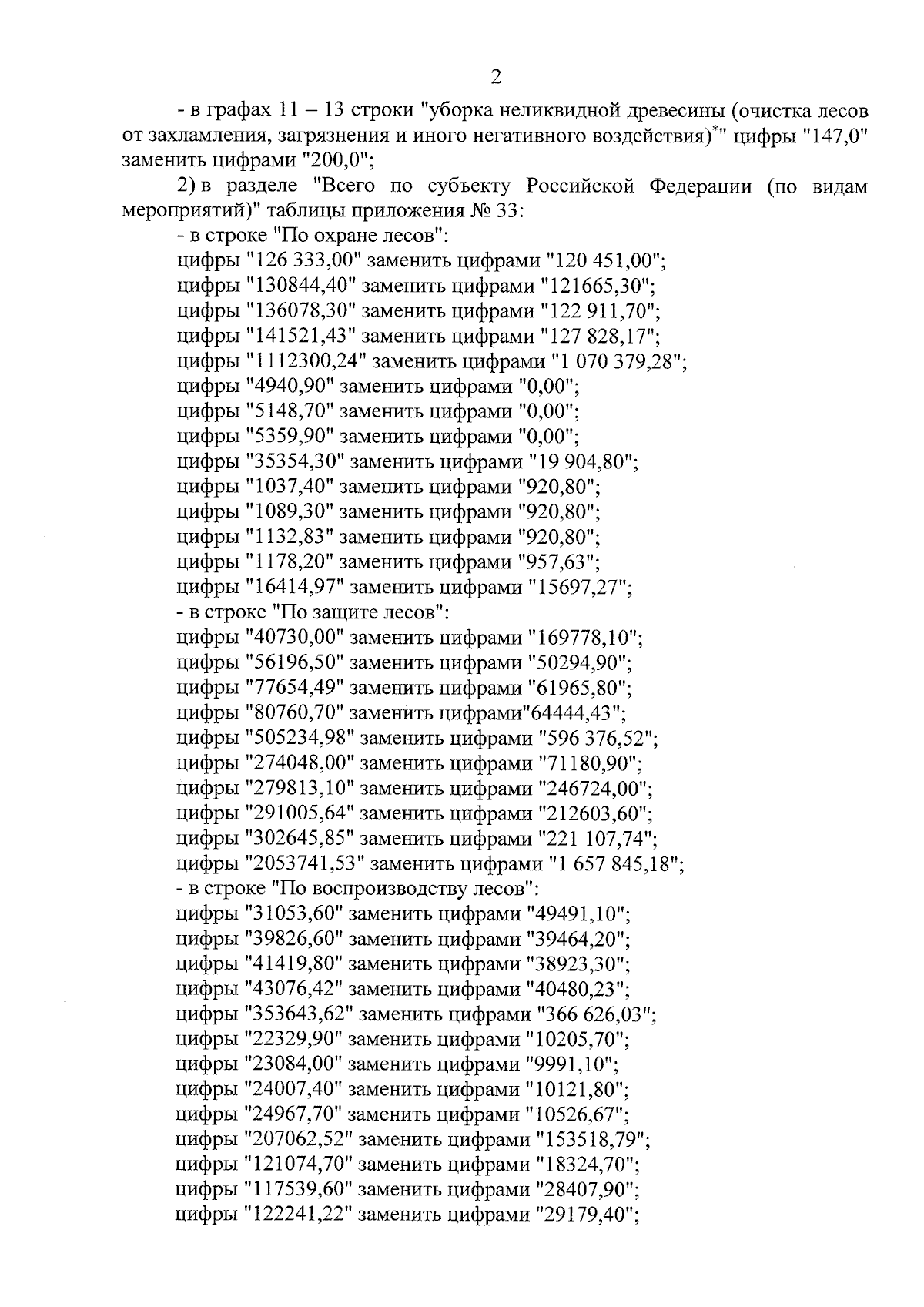 2

- в графах 11 – 13 строки "уборка неликвидной древесины (очистка лесов от захламления, загрязнения и иного негативного воздействия)$^{*}$" цифры "147,0" заменить цифрами "200,0";

2) в разделе "Всего по субъекту Российской Федерации (по видам мероприятий)" таблицы приложения № 33:

- в строке "По охране лесов":
цифры "126 333,00" заменить цифрами "120 451,00";
цифры "130844,40" заменить цифрами "121665,30";
цифры "136078,30" заменить цифрами "122 911,70";
цифры "141521,43" заменить цифрами "127 828,17";
цифры "1112300,24" заменить цифрами "1 070 379,28";
цифры "4940,90" заменить цифрами "0,00";
цифры "5148,70" заменить цифрами "0,00";
цифры "5359,90" заменить цифрами "0,00";
цифры "35354,30" заменить цифрами "19 904,80";
цифры "1037,40" заменить цифрами "920,80";
цифры "1089,30" заменить цифрами "920,80";
цифры "1132,83" заменить цифрами "920,80";
цифры "1178,20" заменить цифрами "957,63";
цифры "16414,97" заменить цифрами "15697,27";
- в строке "По защите лесов":
цифры "40730,00" заменить цифрами "169778,10";
цифры "56196,50" заменить цифрами "50294,90";
цифры "77654,49" заменить цифрами "61965,80";
цифры "80760,70" заменить цифрами"64444,43";
цифры "505234,98" заменить цифрами "596 376,52";
цифры "274048,00" заменить цифрами "71180,90";
цифры "279813,10" заменить цифрами "246724,00";
цифры "291005,64" заменить цифрами "212603,60";
цифры "302645,85" заменить цифрами "221 107,74";
цифры "2053741,53" заменить цифрами "1 657 845,18";
- в строке "По воспроизводству лесов":
цифры "31053,60" заменить цифрами "49491,10";
цифры "39826,60" заменить цифрами "39464,20";
цифры "41419,80" заменить цифрами "38923,30";
цифры "43076,42" заменить цифрами "40480,23";
цифры "353643,62" заменить цифрами "366 626,03";
цифры "22329,90" заменить цифрами "10205,70";
цифры "23084,00" заменить цифрами "9991,10";
цифры "24007,40" заменить цифрами "10121,80";
цифры "24967,70" заменить цифрами "10526,67";
цифры "207062,52" заменить цифрами "153518,79";
цифры "121074,70" заменить цифрами "18324,70";
цифры "117539,60" заменить цифрами "28407,90";
цифры "122241,22" заменить цифрами "29179,40";